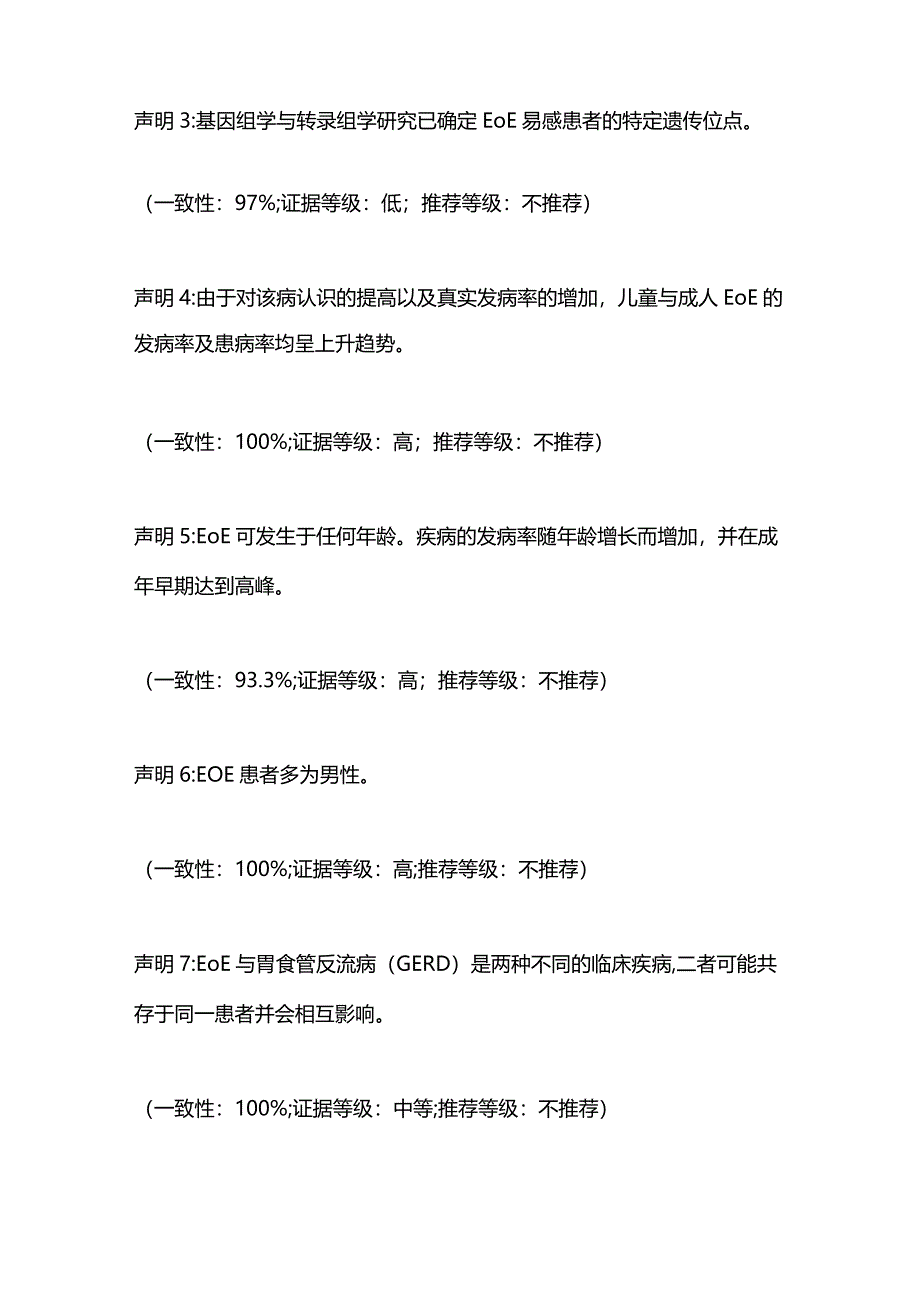 声明 3:基因组学与转录组学研究已确定 EoE 易感患者的特定遗传位点。

（一致性：97%;证据等级：低；推荐等级：不推荐）

声明 4:由于对该病认识的提高以及真实发病率的增加，儿童与成人 EoE 的发病率及患病率均呈上升趋势。

（一致性：100%;证据等级：高；推荐等级：不推荐）

声明 5:EoE 可发生于任何年龄。疾病的发病率随年龄增长而增加，并在成年早期达到高峰。

（一致性：93.3%;证据等级：高；推荐等级：不推荐）

声明 6:EOE 患者多为男性。

（一致性：100%;证据等级：高;推荐等级：不推荐）

声明 7:EoE 与胃食管反流病（GERD）是两种不同的临床疾病,二者可能共存于同一患者并会相互影响。

（一致性：100%;证据等级：中等;推荐等级：不推荐）